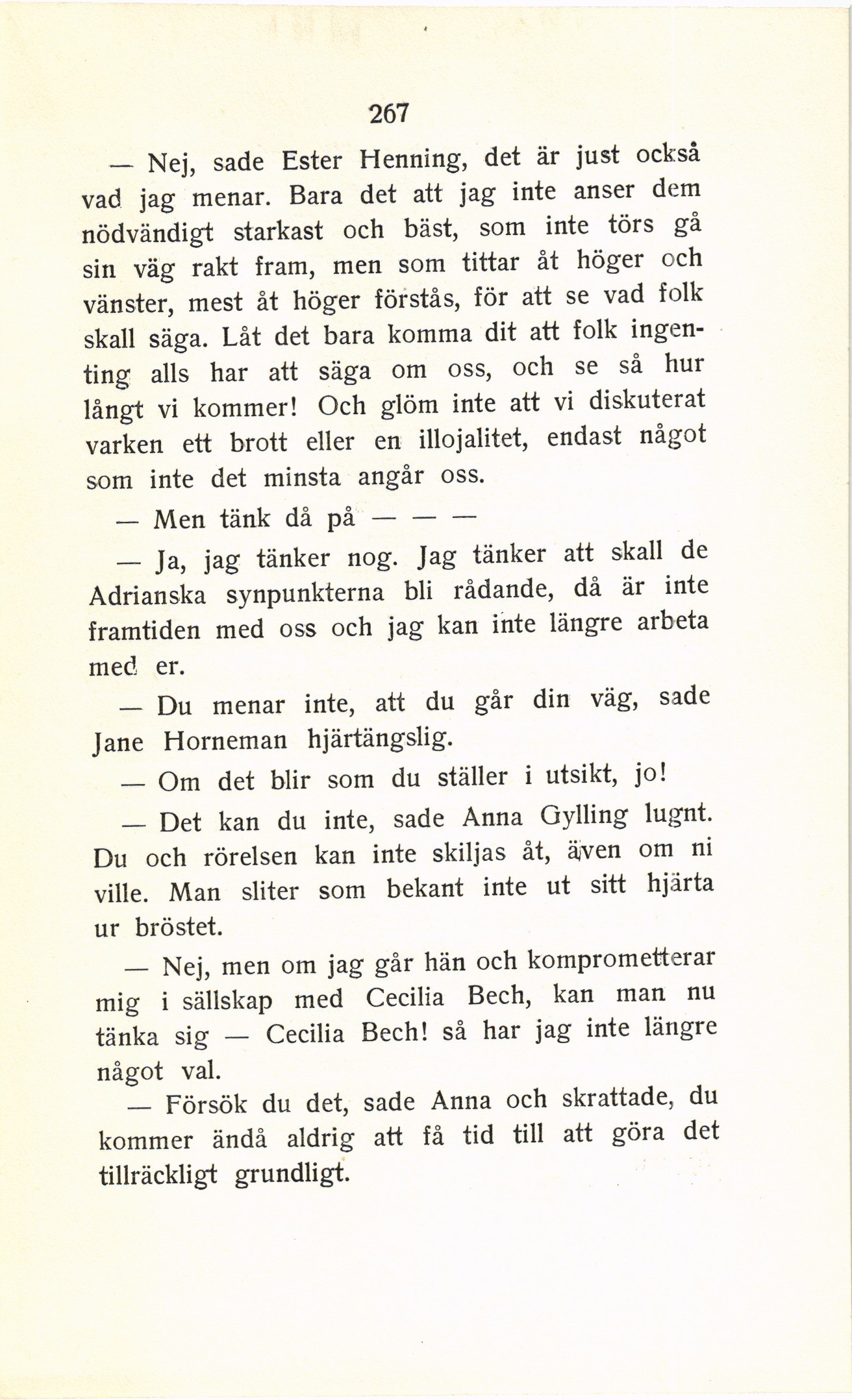 267

— Nej, sade Ester Henning, det är just också vad jag menar. Bara det att jag inte anser dem nödvändigt starkast och bäst, som inte törs gå sin väg rakt fram, men som tittar åt höger och vänster, mest åt höger förstås, för att se vad folk skall säga. Låt det bara komma dit att folk ingenting alls har att säga om oss, och se så hur långt vi kommer! Och glöm inte att vi diskuterat varken ett brott eller en illojalitet, endast något som inte det minsta angår oss.

— Men tänk då på — — —

— Ja, jag tänker nog. Jag tänker att skall de Adrianska synpunkterna bli rådande, då är inte framtiden med oss och jag kan inte längre arbeta med er.

— Du menar inte, att du går din väg, sade Jane Horneman hjärtängslig.

— Om det blir som du ställer i utsikt, jo!

— Det kan du inte, sade Anna Gylling lugnt. Du och rörelsen kan inte skiljas åt, även om ni ville. Man sliter som bekant inte ut sitt hjärta ur bröstet.

— Nej, men om jag går hän och komprometterar mig i sällskap med Cecilia Bech, kan man nu tänka sig — Cecilia Bech! så har jag inte längre något val.

— Försök du det, sade Anna och skrattade, du kommer ändå aldrig att få tid till att göra det tillräckligt grundligt.